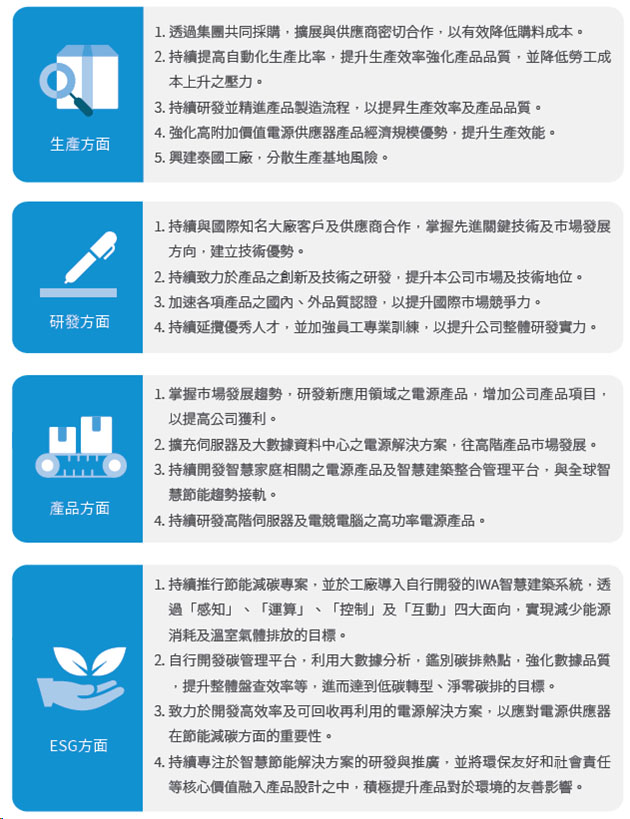 生產方面

1. 透過集團共同採購，擴展與供應商密切合作，以有效降低購料成本。
2. 持續提高自動化生產比率，提升生產效率強化產品品質，並降低勞工成本上升之壓力。
3. 持續研發並精進產品製造流程，以提昇生產效率及產品品質。
4. 強化高附加價值電源供應器產品經濟規模優勢，提升生產效能。
5. 興建泰國工廠，分散生產基地風險。

研發方面

1. 持續與國際知名大廠客戶及供應商合作，掌握先進關鍵技術及市場發展方向，建立技術優勢。
2. 持續致力於產品之創新及技術之研發，提升本公司市場及技術地位。
3. 加速各項產品之國內、外品質認證，以提升國際市場競爭力。
4. 持續延攬優秀人才，並加強員工專業訓練，以提升公司整體研發實力。

產品方面

1. 掌握市場發展趨勢，研發新應用領域之電源產品，增加公司產品項目，以提高公司獲利。
2. 擴充伺服器及大數據資料中心之電源解決方案，往高階產品市場發展。
3. 持續開發智慧家庭相關之電源產品及智慧建築整合管理平台，與全球智慧節能趨勢接軌。
4. 持續研發高階伺服器及電競電腦之高功率電源產品。

ESG方面

1. 持續推行節能減碳專案，並於工廠導入自行開發的IWA智慧建築系統，透過「感知」、「運算」、「控制」及「互動」四大面向，實現減少能源消耗及溫室氣體排放的目標。
2. 自行開發碳管理平台，利用大數據分析，鑑別碳排熱點，強化數據品質，提升整體盤查效率等，進而達到低碳轉型、淨零碳排的目標。
3. 致力於開發高效率及可回收再利用的電源解決方案，以應對電源供應器在節能減碳方面的重要性。
4. 持續專注於智慧節能解決方案的研發與推廣，並將環保友好和社會責任等核心價值融入產品設計之中，積極提升產品對於環境的友善影響。